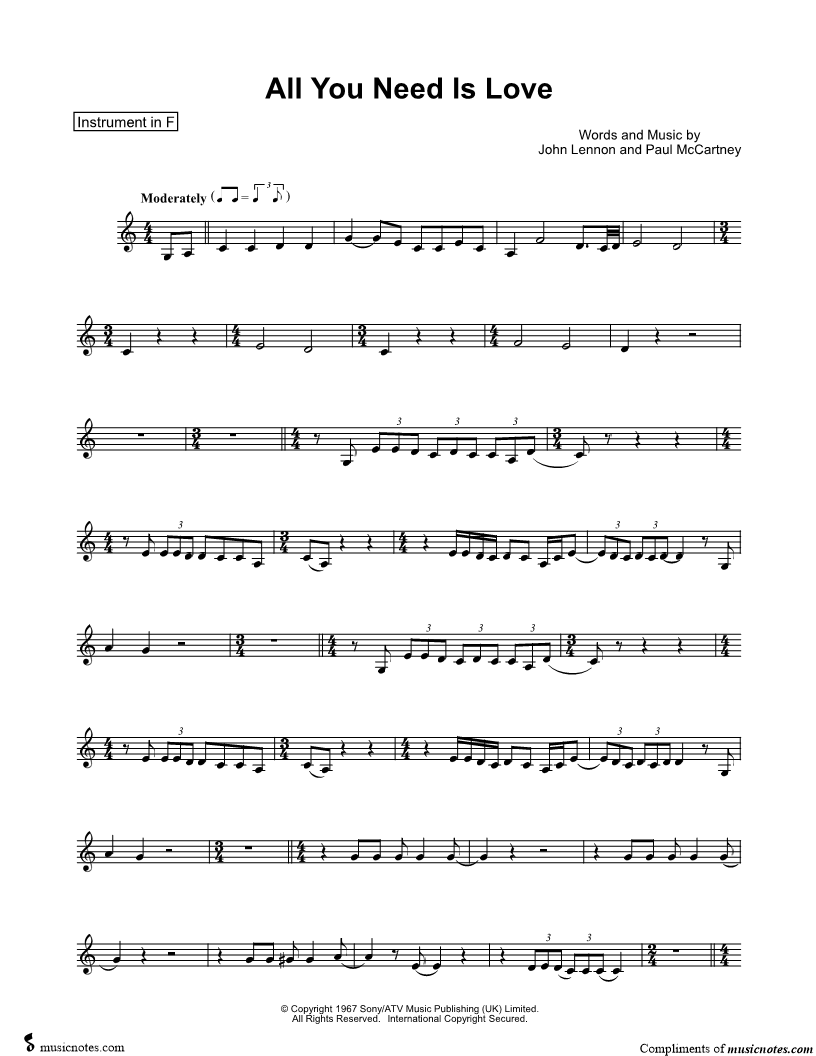 All You Need Is Love

Instrument in F

Words and Music by
John Lennon and Paul McCartney

Moderately

© Copyright 1967 Sony/ATV Music Publishing (UK) Limited.
All Rights Reserved. International Copyright Secured.

musicnotes.com

Compliments of musicnotes.com